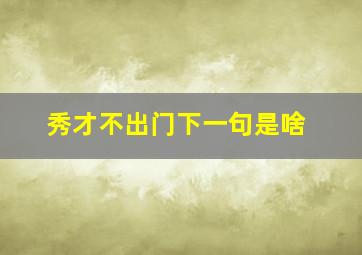 秀才不出门下一句是啥